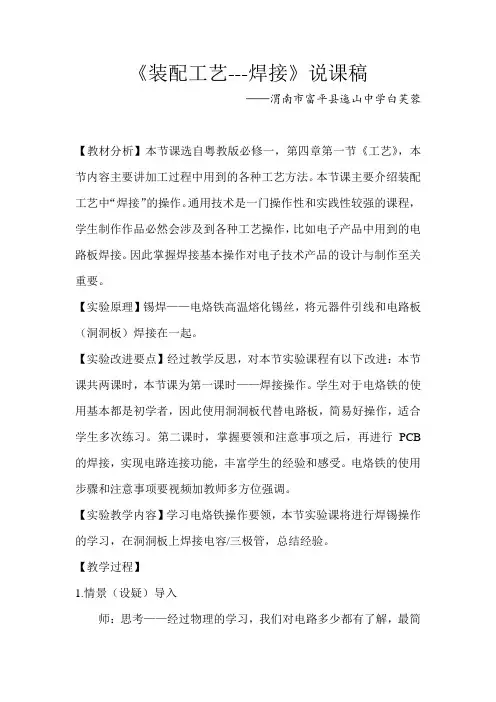 《装配工艺---焊接》说课稿

——渭南市富平县迤山中学白芙蓉

【教材分析】本节课选自粤教版必修一，第四章第一节《工艺》，本节内容主要讲加工过程中用到的各种工艺方法。本节课主要介绍装配工艺中“焊接”的操作。通用技术是一门操作性和实践性较强的课程，学生制作作品必然会涉及到各种工艺操作，比如电子产品中用到的电路板焊接。因此掌握焊接基本操作对电子技术产品的设计与制作至关重要。

【实验原理】锡焊——电烙铁高温熔化锡丝，将元器件引线和电路板（洞洞板）焊接在一起。

【实验改进要点】经过教学反思，对本节实验课程有以下改进：本节课共两课时，本节课为第一课时——焊接操作。学生对于电烙铁的使用基本都是初学者，因此使用洞洞板代替电路板，简易好操作，适合学生多次练习。第二课时，掌握要领和注意事项之后，再进行 PCB 的焊接，实现电路连接功能，丰富学生的经验和感受。电烙铁的使用步骤和注意事项要视频加教师多方位强调。

【实验教学内容】学习电烙铁操作要领，本节实验课将进行焊锡操作的学习，在洞洞板上焊接电容/三极管，总结经验。

【教学过程】

1.情景（设疑）导入

师：思考——经过物理的学习，我们对电路多少都有了解，最简